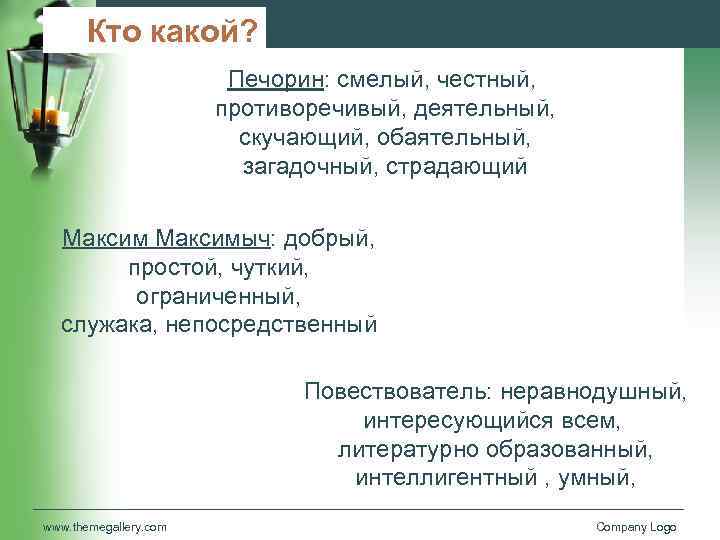 Кто какой?

Печорин: смелый, честный, противоречивый, деятельный, скучающий, обаятельный, загадочный, страдающий

Максим Максимыч: добрый, простой, чуткий, ограниченный, служака, непосредственный

Повествователь: неравнодушный, интересующийся всем, литературно образованный, интеллигентный , умный,

www.themegallery.com

Company Logo